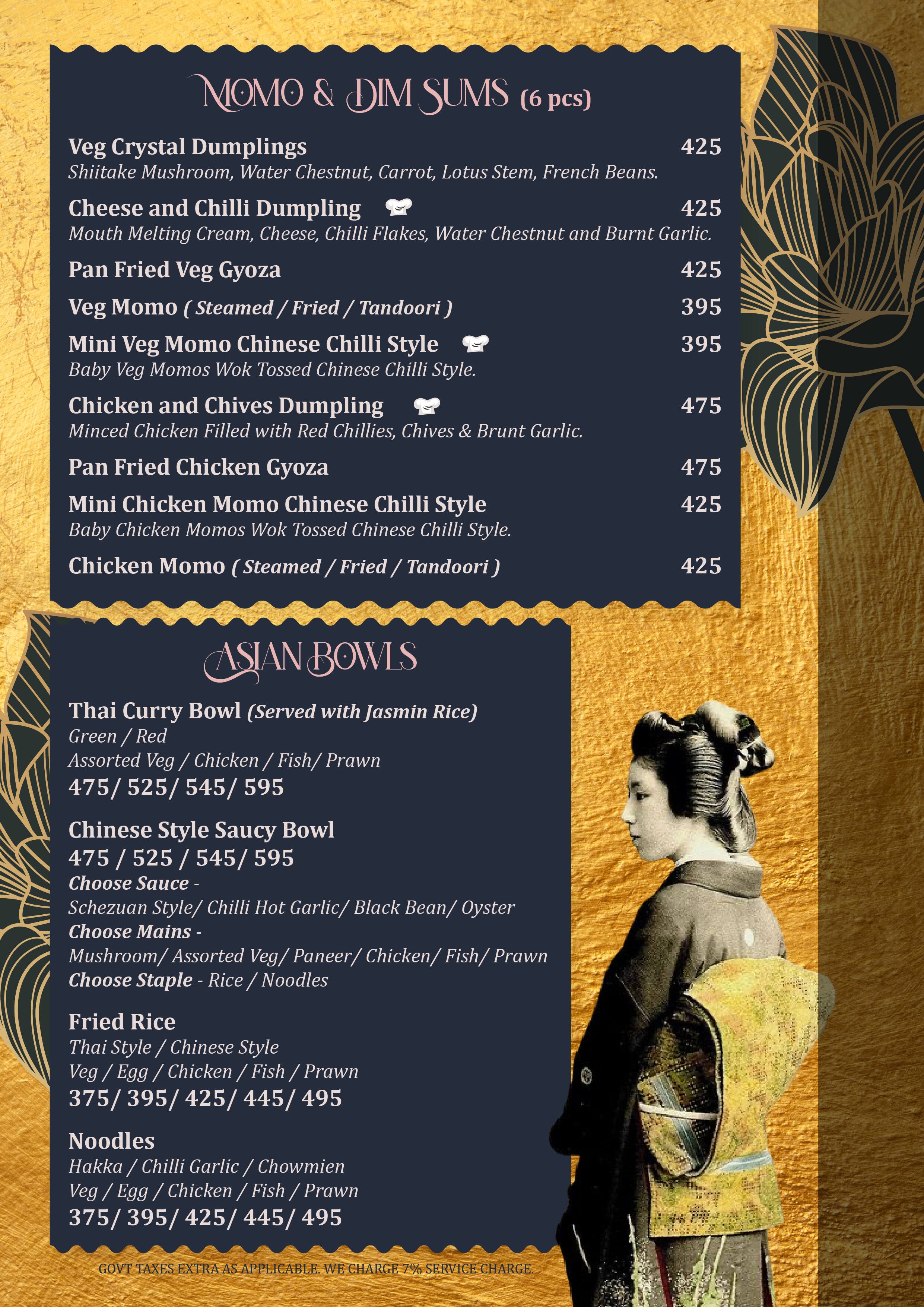 MOMO & DIM SUMS (6 pcs)

Veg Crystal Dumplings 425
Shiitake Mushroom, Water Chestnut, Carrot, Lotus Stem, French Beans.

Cheese and Chilli Dumpling 425
Mouth Melting Cream, Cheese, Chilli Flakes, Water Chestnut and Burnt Garlic.

Pan Fried Veg Gyoza 425

Veg Momo ( Steamed / Fried / Tandoori ) 395

Mini Veg Momo Chinese Chilli Style 395
Baby Veg Momos Wok Tossed Chinese Chilli Style.

Chicken and Chives Dumpling 475
Minced Chicken Filled with Red Chillies, Chives & Brunt Garlic.

Pan Fried Chicken Gyoza 475

Mini Chicken Momo Chinese Chilli Style 425
Baby Chicken Momos Wok Tossed Chinese Chilli Style.

Chicken Momo ( Steamed / Fried / Tandoori ) 425

ASIAN BOWLS

Thai Curry Bowl (Served with Jasmin Rice)
Green / Red
Assorted Veg / Chicken / Fish/ Prawn
475/ 525/ 545/ 595

Chinese Style Saucy Bowl
475 / 525 / 545/ 595
Choose Sauce -
Schezuan Style/ Chilli Hot Garlic/ Black Bean/ Oyster
Choose Mains -
Mushroom/ Assorted Veg/ Paneer/ Chicken/ Fish/ Prawn
Choose Staple - Rice / Noodles

Fried Rice
Thai Style / Chinese Style
Veg / Egg / Chicken / Fish / Prawn
375/ 395/ 425/ 445/ 495

Noodles
Hakka / Chilli Garlic / Chowmien
Veg / Egg / Chicken / Fish / Prawn
375/ 395/ 425/ 445/ 495

GOVT TAXES EXTRA AS APPLICABLE. WE CHARGE 7% SERVICE CHARGE.